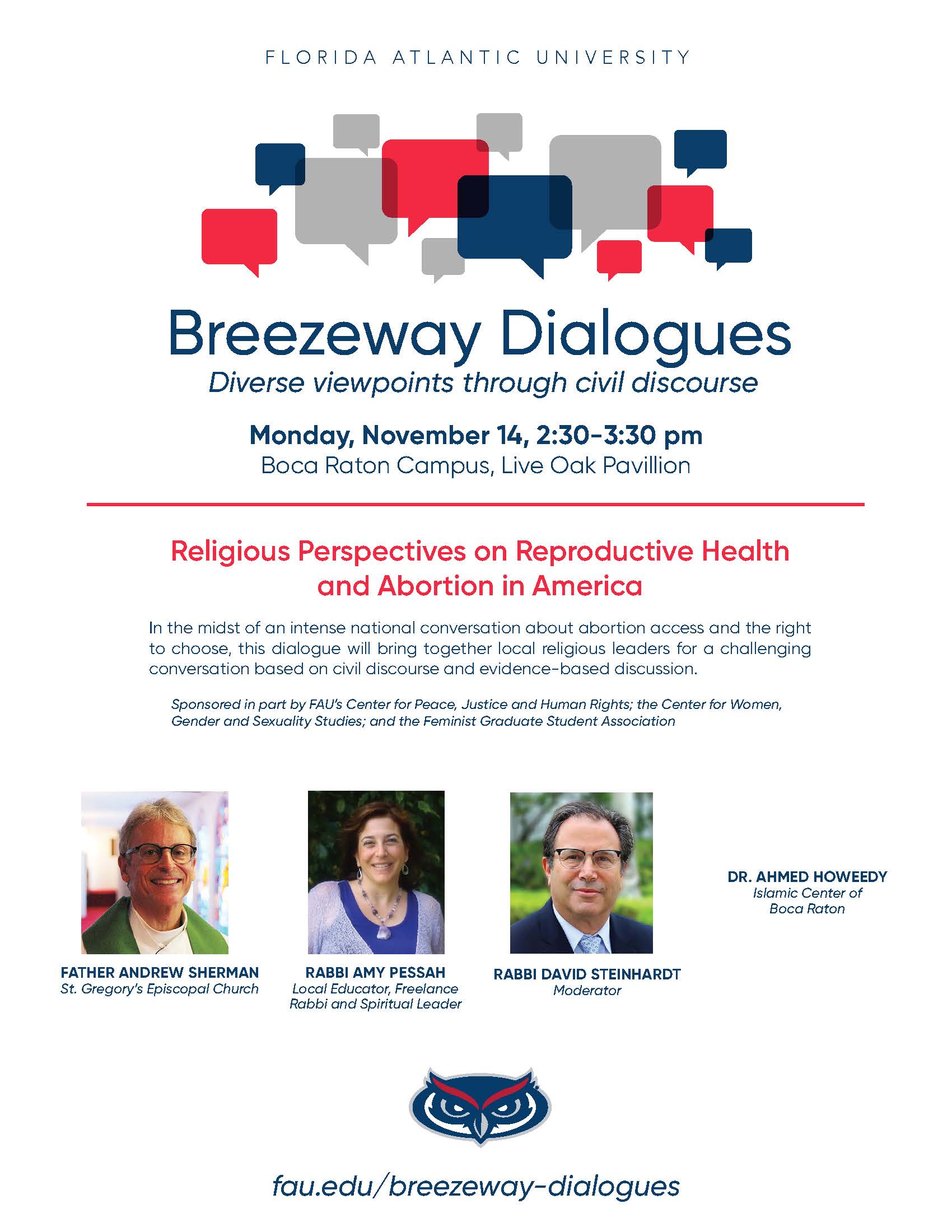 FLORIDA ATLANTIC UNIVERSITY

Breezeway Dialogues
Diverse viewpoints through civil discourse

Monday, November 14, 2:30-3:30 pm
Boca Raton Campus, Live Oak Pavillion

Religious Perspectives on Reproductive Health and Abortion in America

In the midst of an intense national conversation about abortion access and the right to choose, this dialogue will bring together local religious leaders for a challenging conversation based on civil discourse and evidence-based discussion.

Sponsored in part by FAU's Center for Peace, Justice and Human Rights; the Center for Women, Gender and Sexuality Studies; and the Feminist Graduate Student Association

FATHER ANDREW SHERMAN
St. Gregory's Episcopal Church

RABBI AMY PESSAH
Local Educator, Freelance Rabbi and Spiritual Leader

RABBI DAVID STEINHARDT
Moderator

DR. AHMED HOWEEDY
Islamic Center of Boca Raton

fau.edu/breezeway-dialogues